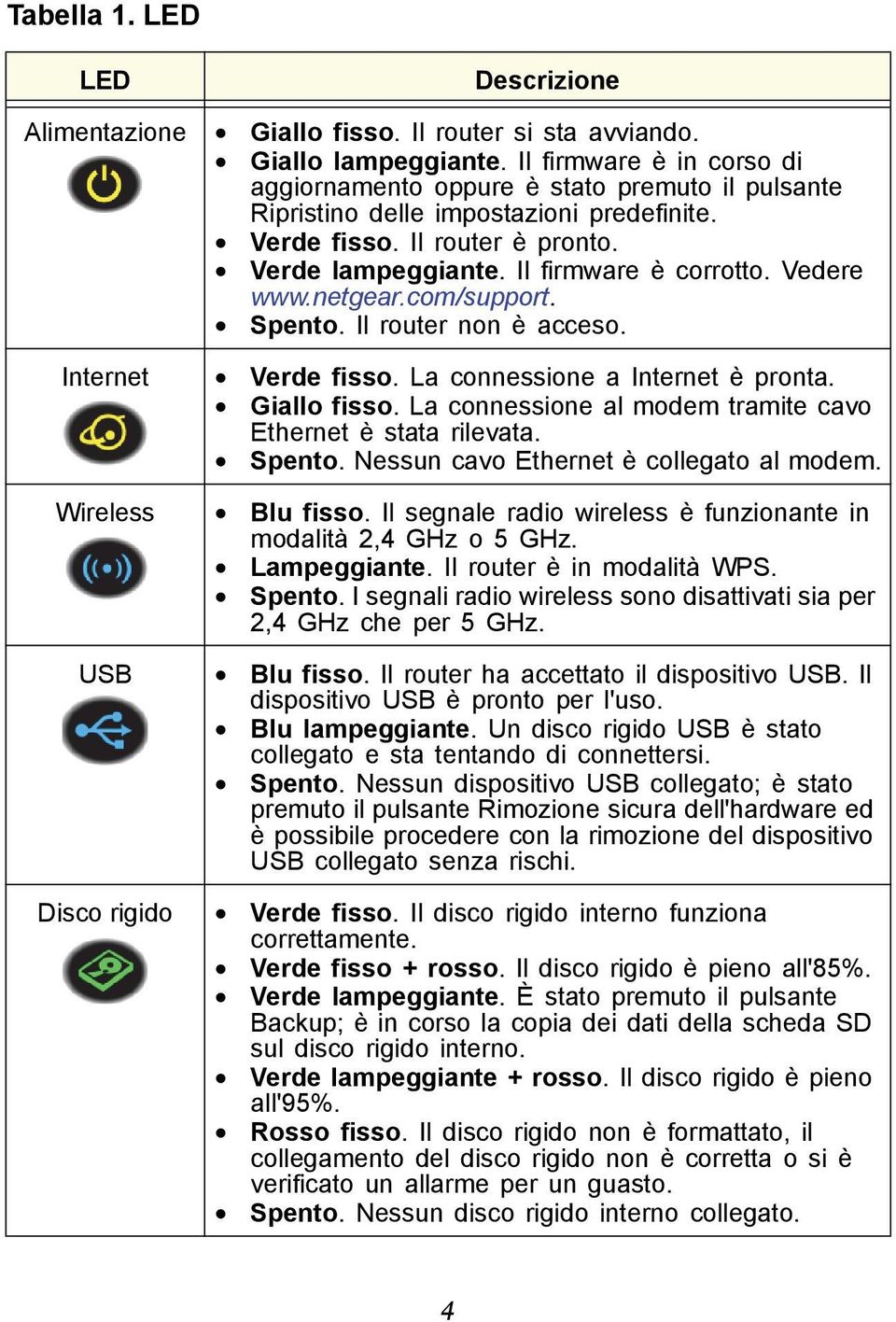 Tabella 1. LED

| LED | Descrizione |
|---|---|
| Alimentazione | • Giallo fisso. Il router si sta avviando. • Giallo lampeggiante. Il firmware è in corso di aggiornamento oppure è stato premuto il pulsante Ripristino delle impostazioni predefinite. • Verde fisso. Il router è pronto. • Verde lampeggiante. Il firmware è corrotto. Vedere www.netgear.com/support. • Spento. Il router non è acceso. |
| Internet | • Verde fisso. La connessione a Internet è pronta. • Giallo fisso. La connessione al modem tramite cavo Ethernet è stata rilevata. • Spento. Nessun cavo Ethernet è collegato al modem. |
| Wireless | • Blu fisso. Il segnale radio wireless è funzionante in modalità 2,4 GHz o 5 GHz. • Lampeggiante. Il router è in modalità WPS. • Spento. I segnali radio wireless sono disattivati sia per 2,4 GHz che per 5 GHz. |
| USB | • Blu fisso. Il router ha accettato il dispositivo USB. Il dispositivo USB è pronto per l'uso. • Blu lampeggiante. Un disco rigido USB è stato collegato e sta tentando di connettersi. • Spento. Nessun dispositivo USB collegato; è stato premuto il pulsante Rimozione sicura dell'hardware ed è possibile procedere con la rimozione del dispositivo USB collegato senza rischi. |
| Disco rigido | • Verde fisso. Il disco rigido interno funziona correttamente. • Verde fisso + rosso. Il disco rigido è pieno all'85%. • Verde lampeggiante. È stato premuto il pulsante Backup; è in corso la copia dei dati della scheda SD sul disco rigido interno. • Verde lampeggiante + rosso. Il disco rigido è pieno all'95%. • Rosso fisso. Il disco rigido non è formattato, il collegamento del disco rigido non è corretta o si è verificato un allarme per un guasto. • Spento. Nessun disco rigido interno collegato. |

4